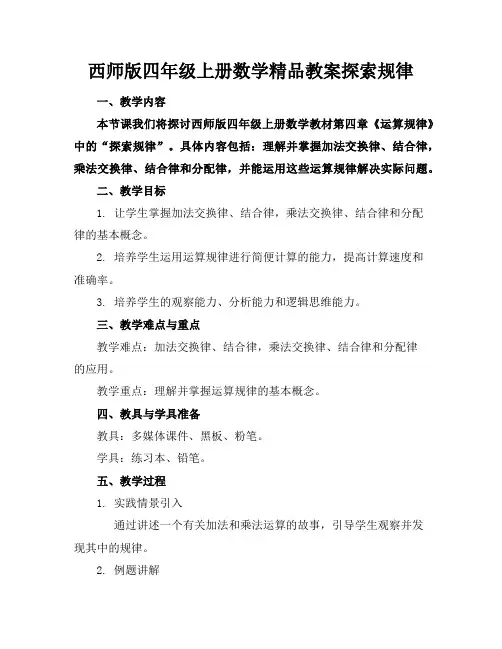 西师版四年级上册数学精品教案探索规律

一、教学内容

本节课我们将探讨西师版四年级上册数学教材第四章《运算规律》中的“探索规律”。具体内容包括：理解并掌握加法交换律、结合律，乘法交换律、结合律和分配律，并能运用这些运算规律解决实际问题。

二、教学目标

1. 让学生掌握加法交换律、结合律，乘法交换律、结合律和分配律的基本概念。

2. 培养学生运用运算规律进行简便计算的能力，提高计算速度和准确率。

3. 培养学生的观察能力、分析能力和逻辑思维能力。

三、教学难点与重点

教学难点：加法交换律、结合律，乘法交换律、结合律和分配律的应用。

教学重点：理解并掌握运算规律的基本概念。

四、教具与学具准备

教具：多媒体课件、黑板、粉笔。

学具：练习本、铅笔。

五、教学过程

1. 实践情景引入

通过讲述一个有关加法和乘法运算的故事，引导学生观察并发现其中的规律。

2. 例题讲解